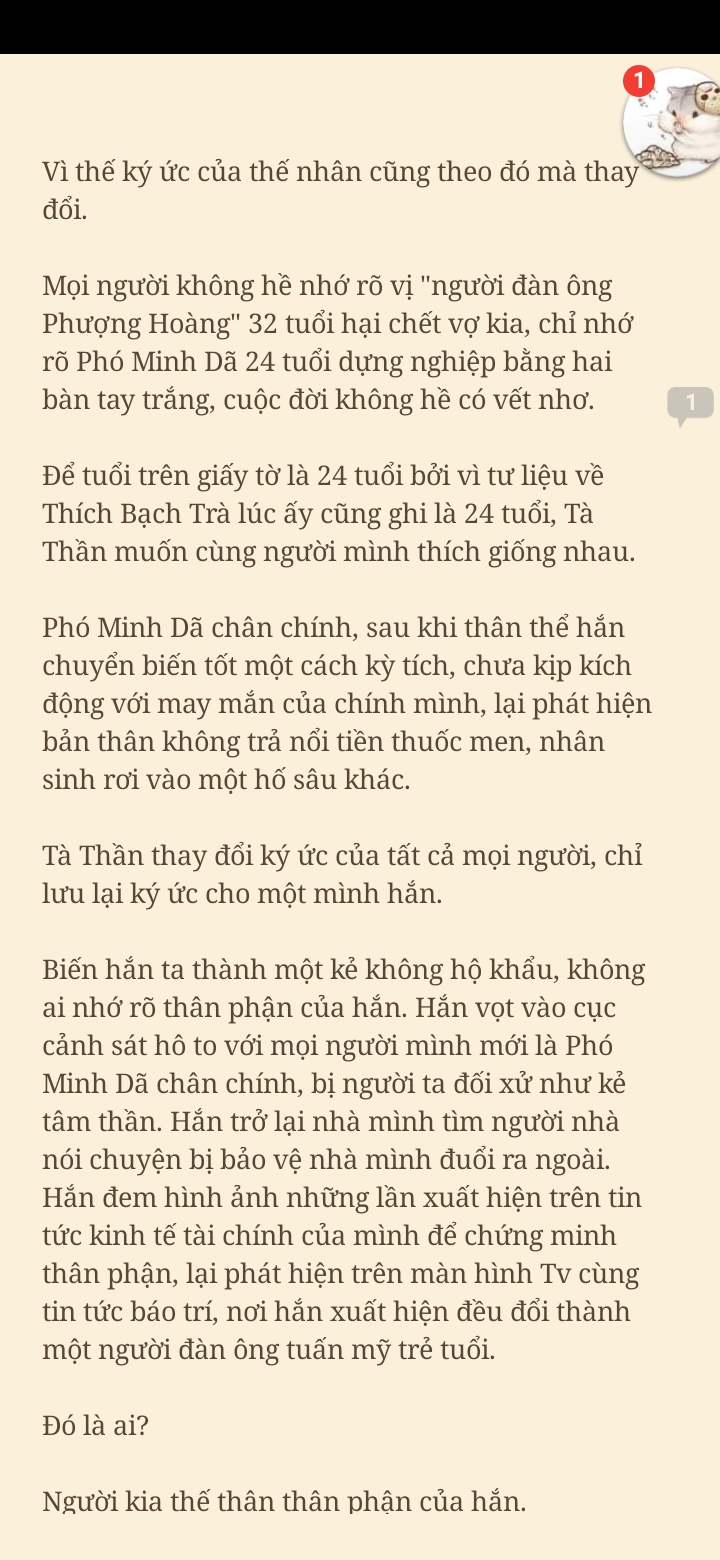 1

Vì thế ký ức của thế nhân cũng theo đó mà thay đổi.

Mọi người không hề nhớ rõ vị "người đàn ông Phượng Hoàng" 32 tuổi hại chết vợ kia, chỉ nhớ rõ Phó Minh Dã 24 tuổi dựng nghiệp bằng hai bàn tay trắng, cuộc đời không hề có vết nhơ.

1

Để tuổi trên giấy tờ là 24 tuổi bởi vì tư liệu về Thích Bạch Trà lúc ấy cũng ghi là 24 tuổi, Tà Thần muốn cùng người mình thích giống nhau.

Phó Minh Dã chân chính, sau khi thân thể hắn chuyển biến tốt một cách kỳ tích, chưa kịp kích động với may mắn của chính mình, lại phát hiện bản thân không trả nổi tiền thuốc men, nhân sinh rơi vào một hố sâu khác.

Tà Thần thay đổi ký ức của tất cả mọi người, chỉ lưu lại ký ức cho một mình hắn.

Biến hắn ta thành một kẻ không hộ khẩu, không ai nhớ rõ thân phận của hắn. Hắn vọt vào cục cảnh sát hô to với mọi người mình mới là Phó Minh Dã chân chính, bị người ta đối xử như kẻ tâm thần. Hắn trở lại nhà mình tìm người nhà nói chuyện bị bảo vệ nhà mình đuổi ra ngoài. Hắn đem hình ảnh những lần xuất hiện trên tin tức kinh tế tài chính của mình để chứng minh thân phận, lại phát hiện trên màn hình Tv cùng tin tức báo trí, nơi hắn xuất hiện đều đổi thành một người đàn ông tuấn mỹ trẻ tuổi.

Đó là ai?

Người kia thế thân thân phận của hắn.